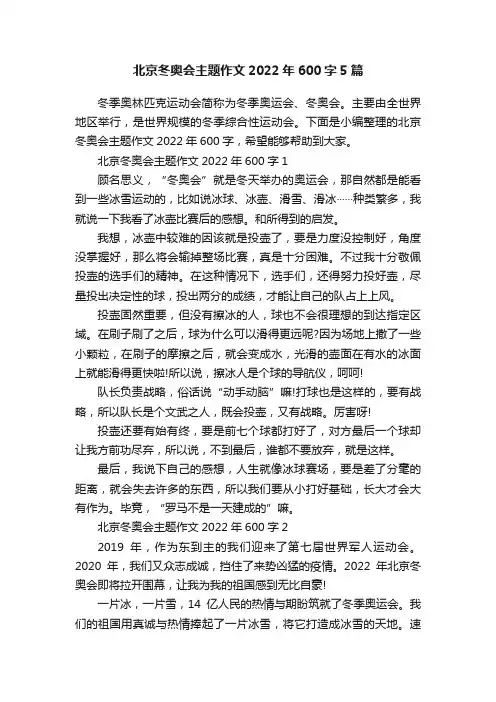 北京冬奥会主题作文 2022 年 600 字 5 篇

冬季奥林匹克运动会简称为冬季奥运会、冬奥会。主要由全世界地区举行，是世界规模的冬季综合性运动会。下面是小编整理的北京冬奥会主题作文 2022 年 600 字，希望能够帮助到大家。

北京冬奥会主题作文 2022 年 600 字 1

顾名思义，“冬奥会”就是冬天举办的奥运会，那自然都是能看到一些冰雪运动的，比如说冰球、冰壶、滑雪、滑冰……种类繁多，我就说一下我看了冰壶比赛后的感想。和所得到的启发。

我想，冰壶中较难的因该就是投壶了，要是力度没控制好，角度没掌握好，那么将会输掉整场比赛，真是十分困难。不过我十分敬佩投壶的选手们的精神。在这种情况下，选手们，还得努力投好壶，尽量投出决定性的球，投出两分的成绩，才能让自己的队占上上风。

投壶固然重要，但没有擦冰的人，球也不会很理想的到达指定区域。在刷子刷了之后，球为什么可以滑得更远呢?因为场地上撒了一些小颗粒，在刷子的摩擦之后，就会变成水，光滑的壶面在有水的冰面上就能滑得更快啦!所以说，擦冰人是个球的导航仪，呵呵!

队长负责战略，俗话说“动手动脑”嘛!打球也是这样的，要有战略，所以队长是个文武之人，既会投壶，又有战略。厉害呀!

投壶还要有始有终，要是前七个球都打好了，对方最后一个球却让我方前功尽弃，所以说，不到最后，谁都不要放弃，就是这样。

最后，我说下自己的感想，人生就像冰球赛场，要是差了分毫的距离，就会失去许多的东西，所以我们要从小打好基础，长大才会大有作为。毕竟，“罗马不是一天建成的”嘛。

北京冬奥会主题作文 2022 年 600 字 2

2019 年，作为东到主的我们迎来了第七届世界军人运动会。2020 年，我们又众志成城，挡住了来势凶猛的疫情。2022 年北京冬奥会即将拉开围幕，让我为我的祖国感到无比自豪!

一片冰，一片雪，14 亿人民的热情与期盼筑就了冬季奥运会。我们的祖国用真诚与热情捧起了一片冰雪，将它打造成冰雪的天地。速